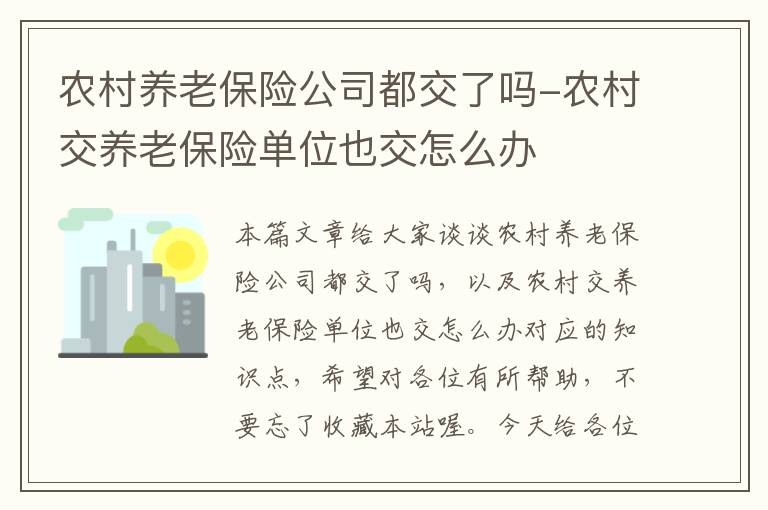 农村养老保险公司都交了吗–农村交养老保险单位也交怎么办

本篇文章给大家谈谈农村养老保险公司都交了吗，以及农村交养老保险单位也交怎么办对应的知识点，希望对各位有所帮助，不要忘了收藏本站喔。今天给各位